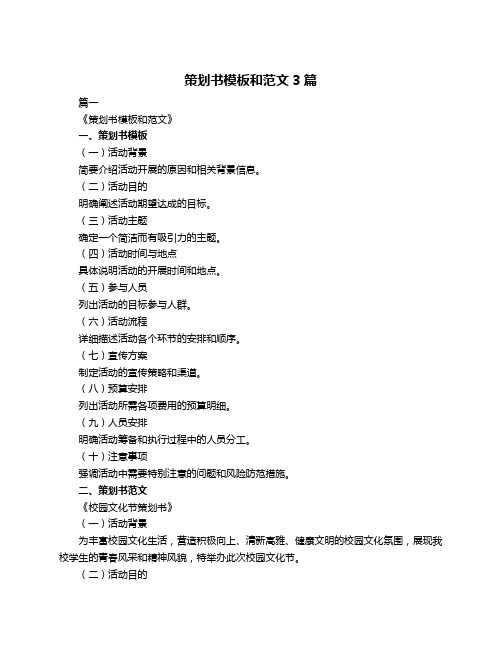 策划书模板和范文 3 篇

篇一

《策划书模板和范文》

一、策划书模板

（一）活动背景

简要介绍活动开展的原因和相关背景信息。

（二）活动目的

明确阐述活动期望达成的目标。

（三）活动主题

确定一个简洁而有吸引力的主题。

（四）活动时间与地点

具体说明活动的开展时间和地点。

（五）参与人员

列出活动的目标参与人群。

（六）活动流程

详细描述活动各个环节的安排和顺序。

（七）宣传方案

制定活动的宣传策略和渠道。

（八）预算安排

列出活动所需各项费用的预算明细。

（九）人员安排

明确活动筹备和执行过程中的人员分工。

（十）注意事项

强调活动中需要特别注意的问题和风险防范措施。

二、策划书范文

《校园文化节策划书》

（一）活动背景

为丰富校园文化生活，营造积极向上、清新高雅、健康文明的校园文化氛围，展现我校学生的青春风采和精神风貌，特举办此次校园文化节。

（二）活动目的